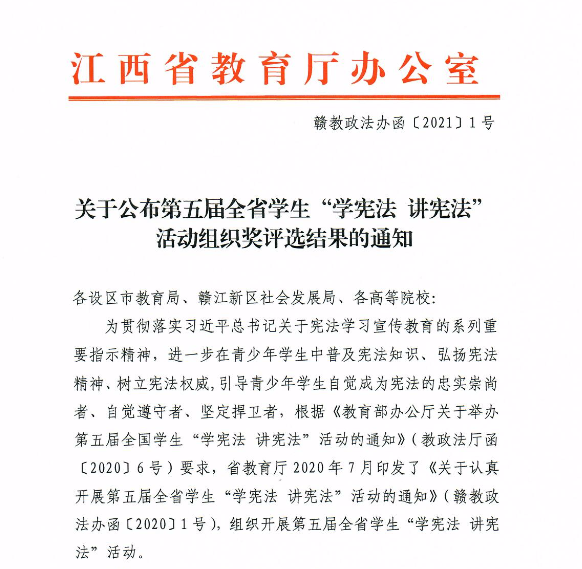 江西省教育厅办公室

赣教政法办函〔2021〕1号

关于公布第五届全省学生“学宪法 讲宪法”活动组织奖评选结果的通知

各设区市教育局、赣江新区社会发展局、各高等院校：

为贯彻落实习近平总书记关于宪法学习宣传教育的系列重要指示精神，进一步在青少年学生中普及宪法知识、弘扬宪法精神、树立宪法权威，引导青少年学生自觉成为宪法的忠实崇尚者、自觉遵守者、坚定捍卫者，根据《教育部办公厅关于举办第五届全国学生“学宪法 讲宪法”活动的通知》（教政法厅函〔2020〕6号）要求，省教育厅2020年7月印发了《关于认真开展第五届全省学生“学宪法 讲宪法”活动的通知》（赣教政法办函〔2020〕1号），组织开展第五届全省学生“学宪法 讲宪法”活动。